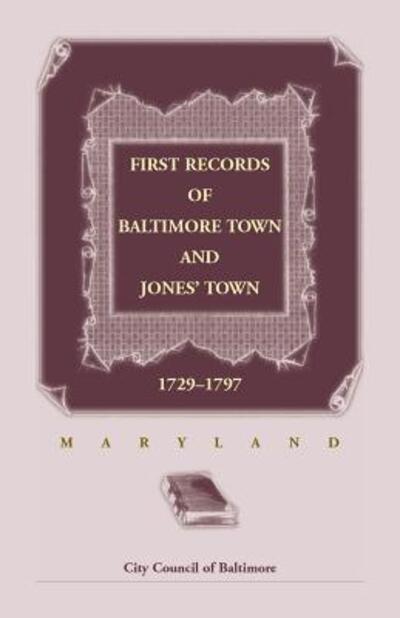 FIRST RECORDS
OF
BALTIMORE TOWN
AND
JONES' TOWN

1729–1797

MARYLAND

City Council of Baltimore